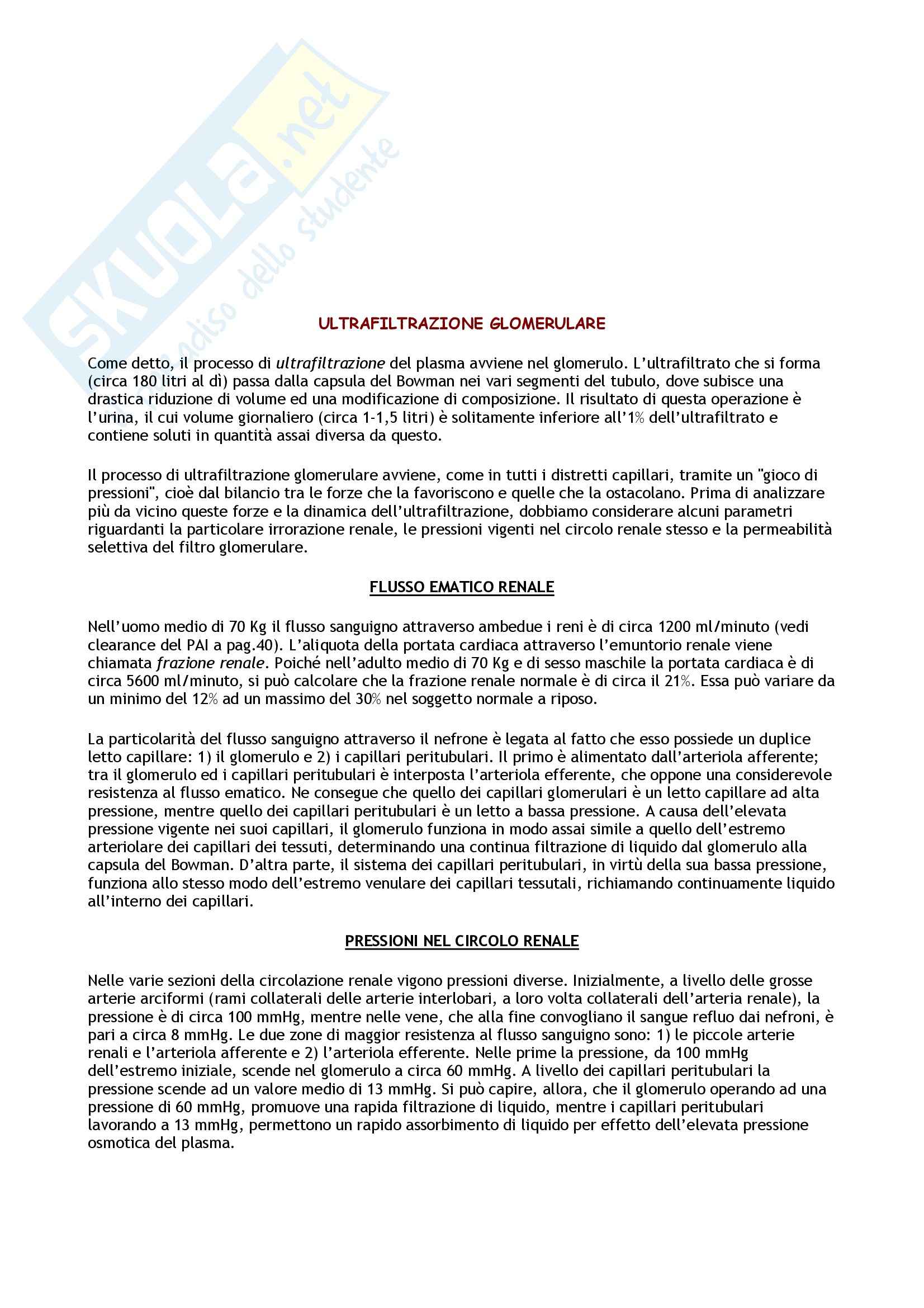 SKUOLA.net
il paradiso dello studente

ULTRAFILTRAZIONE GLOMERULARE

Come detto, il processo di ultrafiltrazione del plasma avviene nel glomerulo. L'ultrafiltrato che si forma (circa 180 litri al dì) passa dalla capsula del Bowman nei vari segmenti del tubulo, dove subisce una drastica riduzione di volume ed una modificazione di composizione. Il risultato di questa operazione è l'urina, il cui volume giornaliero (circa 1-1,5 litri) è solitamente inferiore all'1% dell'ultrafiltrato e contiene soluti in quantità assai diversa da questo.

Il processo di ultrafiltrazione glomerulare avviene, come in tutti i distretti capillari, tramite un "gioco di pressioni", cioè dal bilancio tra le forze che la favoriscono e quelle che la ostacolano. Prima di analizzare più da vicino queste forze e la dinamica dell'ultrafiltrazione, dobbiamo considerare alcuni parametri riguardanti la particolare irrorazione renale, le pressioni vigenti nel circolo renale stesso e la permeabilità selettiva del filtro glomerulare.

FLUSSO EMATICO RENALE

Nell'uomo medio di 70 Kg il flusso sanguigno attraverso ambedue i reni è di circa 1200 ml/minuto (vedi clearance del PAI a pag.40). L'aliquota della portata cardiaca attraverso l'emuntorio renale viene chiamata frazione renale. Poiché nell'adulto medio di 70 Kg e di sesso maschile la portata cardiaca è di circa 5600 ml/minuto, si può calcolare che la frazione renale normale è di circa il 21%. Essa può variare da un minimo del 12% ad un massimo del 30% nel soggetto normale a riposo.

La particolarità del flusso sanguigno attraverso il nefrone è legata al fatto che esso possiede un duplice letto capillare: 1) il glomerulo e 2) i capillari peritubulari. Il primo è alimentato dall'arteriola afferente; tra il glomerulo ed i capillari peritubulari è interposta l'arteriola efferente, che oppone una considerevole resistenza al flusso ematico. Ne consegue che quello dei capillari glomerulari è un letto capillare ad alta pressione, mentre quello dei capillari peritubulari è un letto a bassa pressione. A causa dell'elevata pressione vigente nei suoi capillari, il glomerulo funziona in modo assai simile a quello dell'estremo arteriolare dei capillari dei tessuti, determinando una continua filtrazione di liquido dal glomerulo alla capsula del Bowman. D'altra parte, il sistema dei capillari peritubulari, in virtù della sua bassa pressione, funziona allo stesso modo dell'estremo venulare dei capillari tessutali, richiamando continuamente liquido all'interno dei capillari.

PRESSIONI NEL CIRCOLO RENALE

Nelle varie sezioni della circolazione renale vigono pressioni diverse. Inizialmente, a livello delle grosse arterie arciformi (rami collaterali delle arterie interlobari, a loro volta collaterali dell'arteria renale), la pressione è di circa 100 mmHg, mentre nelle vene, che alla fine convogliano il sangue refluo dai nefroni, è pari a circa 8 mmHg. Le due zone di maggior resistenza al flusso sanguigno sono: 1) le piccole arterie renali e l'arteriola afferente e 2) l'arteriola efferente. Nelle prime la pressione, da 100 mmHg dell'estremo iniziale, scende nel glomerulo a circa 60 mmHg. A livello dei capillari peritubulari la pressione scende ad un valore medio di 13 mmHg. Si può capire, allora, che il glomerulo operando ad una pressione di 60 mmHg, promuove una rapida filtrazione di liquido, mentre i capillari peritubulari lavorando a 13 mmHg, permettono un rapido assorbimento di liquido per effetto dell'elevata pressione osmotica del plasma.